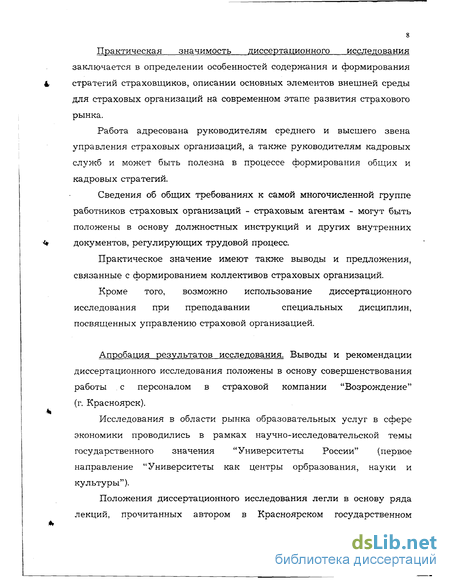 8

Практическая значимость диссертационного исследования заключается в определении особенностей содержания и формирования стратегий страховщиков, описании основных элементов внешней среды для страховых организаций на современном этапе развития страхового рынка.

Работа адресована руководителям среднего и высшего звена управления страховых организаций, а также руководителям кадровых служб и может быть полезна в процессе формирования общих и кадровых стратегий.

Сведения об общих требованиях к самой многочисленной группе работников страховых организаций - страховым агентам - могут быть положены в основу должностных инструкций и других внутренних документов, регулирующих трудовой процесс.

Практическое значение имеют также выводы и предложения, связанные с формированием коллективов страховых организаций.

Кроме того, возможно использование диссертационного исследования при преподавании специальных дисциплин, посвященных управлению страховой организацией.

Апробация результатов исследования. Выводы и рекомендации диссертационного исследования положены в основу совершенствования работы с персоналом в страховой компании "Возрождение" (г. Красноярск).

Исследования в области рынка образовательных услуг в сфере экономики проводились в рамках научно-исследовательской темы государственного значения "Университеты России" (первое направление "Университеты как центры орбразования, науки и культуры").

Положения диссертационного исследования легли в основу ряда лекций, прочитанных автором в Красноярском государственном

dsLib.net
библиотека диссертаций